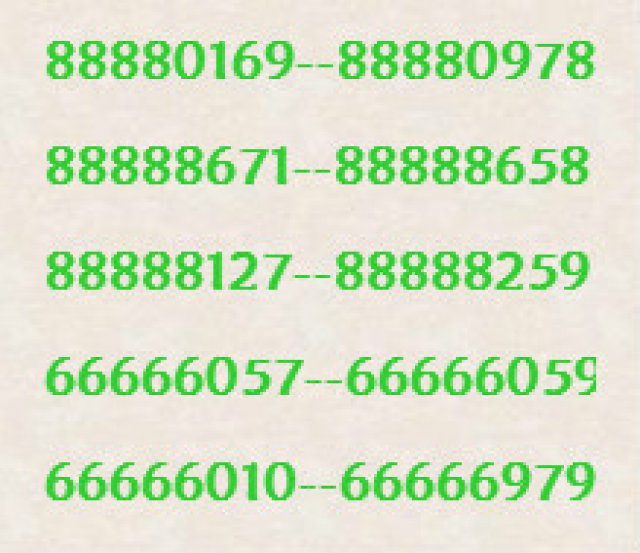 88880169--88880978

88888671--88888658

88888127--88888259

66666057--66666059

66666010--66666979